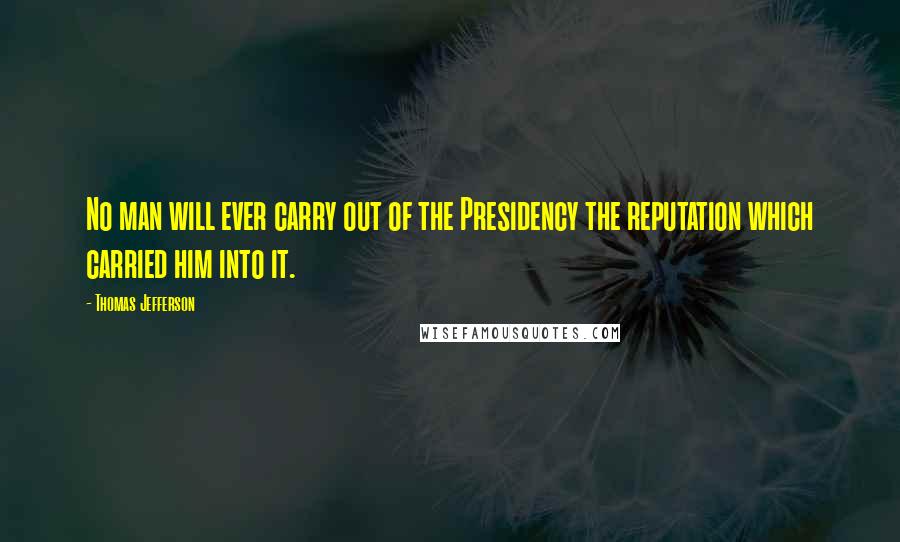 No man will ever carry out of the Presidency the reputation which carried him into it.

- Thomas Jefferson

WISEFAMOUSQUOTES.COM